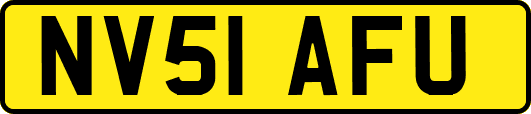 NV51 AFU